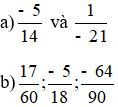 a) $\frac{-5}{14}$ và $\frac{1}{-21}$

b) $\frac{17}{60};\frac{-5}{18};\frac{-64}{90}$